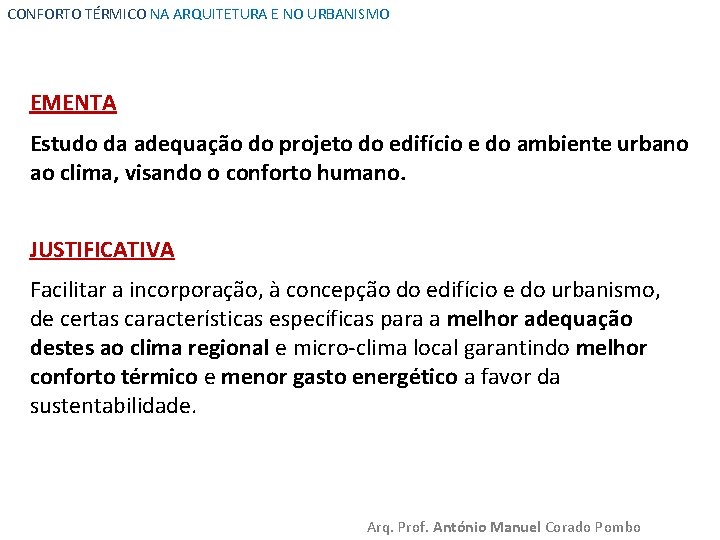 CONFORTO TÉRMICO NA ARQUITETURA E NO URBANISMO

EMENTA

Estudo da adequação do projeto do edifício e do ambiente urbano ao clima, visando o conforto humano.

JUSTIFICATIVA

Facilitar a incorporação, à concepção do edifício e do urbanismo, de certas características específicas para a melhor adequação destes ao clima regional e micro-clima local garantindo melhor conforto térmico e menor gasto energético a favor da sustentabilidade.

Arq. Prof. António Manuel Corado Pombo